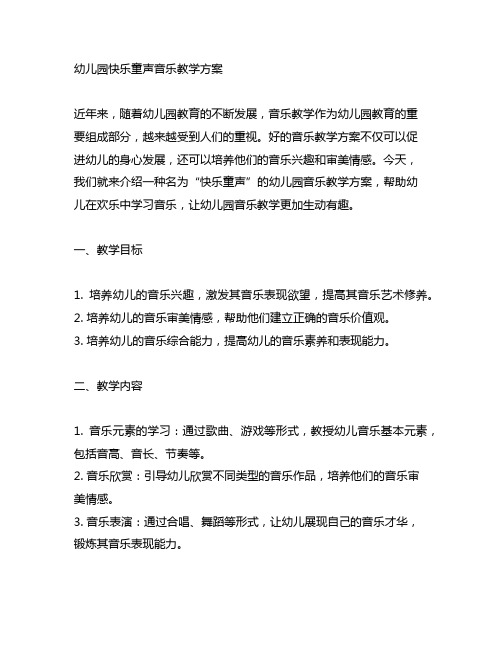 幼儿园快乐童声音乐教学方案

近年来，随着幼儿园教育的不断发展，音乐教学作为幼儿园教育的重要组成部分，越来越受到人们的重视。好的音乐教学方案不仅可以促进幼儿的身心发展，还可以培养他们的音乐兴趣和审美情感。今天，我们就来介绍一种名为“快乐童声”的幼儿园音乐教学方案，帮助幼儿在欢乐中学习音乐，让幼儿园音乐教学更加生动有趣。

一、教学目标

1. 培养幼儿的音乐兴趣，激发其音乐表现欲望，提高其音乐艺术修养。
2. 培养幼儿的音乐审美情感，帮助他们建立正确的音乐价值观。
3. 培养幼儿的音乐综合能力，提高幼儿的音乐素养和表现能力。

二、教学内容

1. 音乐元素的学习：通过歌曲、游戏等形式，教授幼儿音乐基本元素，包括音高、音长、节奏等。
2. 音乐欣赏：引导幼儿欣赏不同类型的音乐作品，培养他们的音乐审美情感。
3. 音乐表演：通过合唱、舞蹈等形式，让幼儿展现自己的音乐才华，锻炼其音乐表现能力。